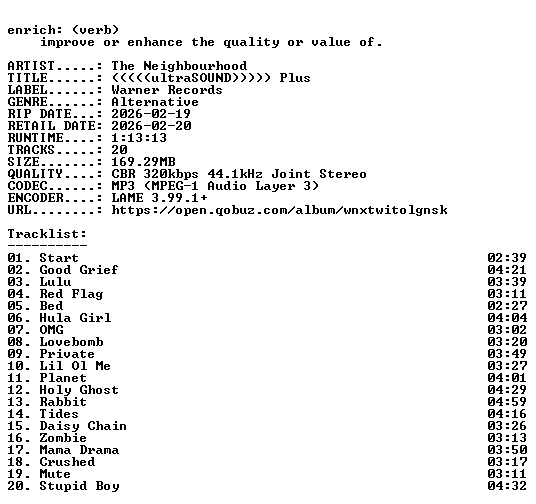 enrich: (verb)
improve or enhance the quality or value of.

ARTIST.....: The Neighbourhood
TITLE......: (((((ultraSOUND))))) Plus
LABEL......: Warner Records
GENRE......: Alternative
RIP DATE...: 2026-02-19
RETAIL DATE: 2026-02-20
RUNTIME....: 1:13:13
TRACKS.....: 20
SIZE.......: 169.29MB
QUALITY....: CBR 320kbps 44.1kHz Joint Stereo
CODEC......: MP3 (MPEG-1 Audio Layer 3)
ENCODER....: LAME 3.99.1+
URL........: https://open.qobuz.com/album/wnxtwitolgnsk

Tracklist:
----------
01. Start 02:39
02. Good Grief 04:21
03. Lulu 03:39
04. Red Flag 03:11
05. Bed 02:27
06. Hula Girl 04:04
07. OMG 03:02
08. Lovebomb 03:20
09. Private 03:49
10. Lil Ol Me 03:27
11. Planet 04:01
12. Holy Ghost 04:29
13. Rabbit 04:59
14. Tides 04:16
15. Daisy Chain 03:26
16. Zombie 03:13
17. Mama Drama 03:50
18. Crushed 03:17
19. Mute 03:11
20. Stupid Boy 04:32